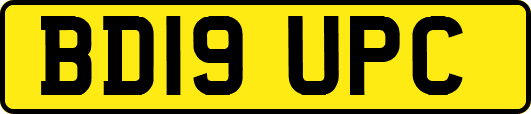 BD19 UPC